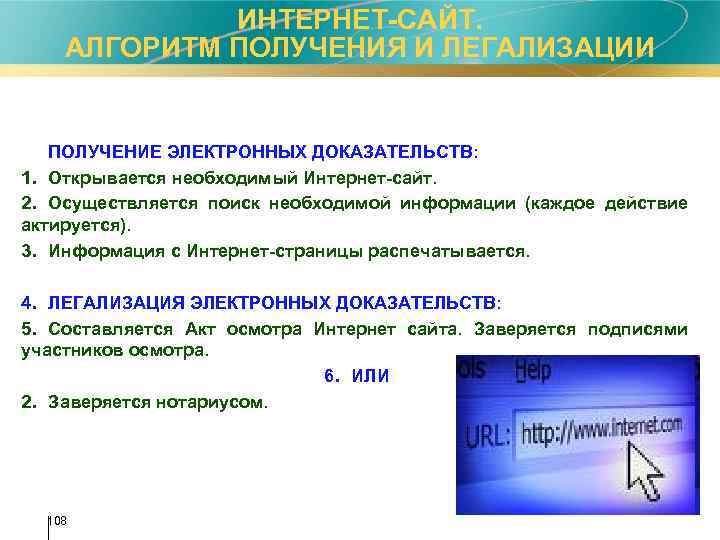 ИНТЕРНЕТ-САЙТ.
АЛГОРИТМ ПОЛУЧЕНИЯ И ЛЕГАЛИЗАЦИИ

ПОЛУЧЕНИЕ ЭЛЕКТРОННЫХ ДОКАЗАТЕЛЬСТВ:

1. Открывается необходимый Интернет-сайт.

2. Осуществляется поиск необходимой информации (каждое действие актируется).

3. Информация с Интернет-страницы распечатывается.

4. ЛЕГАЛИЗАЦИЯ ЭЛЕКТРОННЫХ ДОКАЗАТЕЛЬСТВ:

5. Составляется Акт осмотра Интернет сайта. Заверяется подписями участников осмотра.

6. ИЛИ

2. Заверяется нотариусом.

ols Help

URL: http://www.internet.com

108